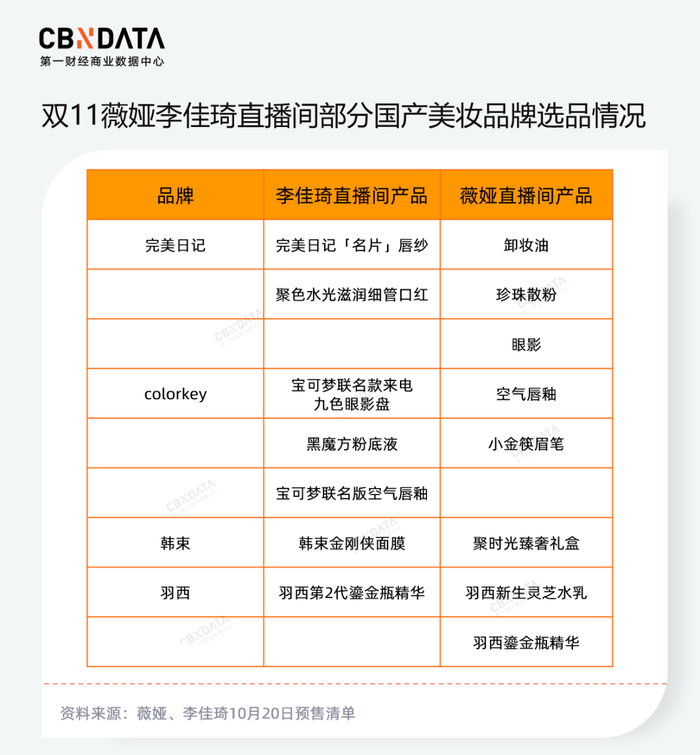 CBNDATA
第一财经商业数据中心

双11薇娅李佳琦直播间部分国产美妆品牌选品情况

| 品牌 | 李佳琦直播间产品 | 薇娅直播间产品 |
|---|---|---|
| 完美日记 | 完美日记「名片」唇纱 | 卸妆油 |
| | 聚色水光滋润细管口红 | 珍珠散粉 |
| | | 眼影 |
| colorkey | 宝可梦联名款来电九色眼影盘 | 空气唇釉 |
| | 黑魔方粉底液 | 小金筷眉笔 |
| | 宝可梦联名版空气唇釉 | |
| 韩束 | 韩束金刚侠面膜 | 聚时光臻奢礼盒 |
| 羽西 | 羽西第2代鎏金瓶精华 | 羽西新生灵芝水乳 |
| | | 羽西鎏金瓶精华 |

资料来源：薇娅、李佳琦10月20日预售清单